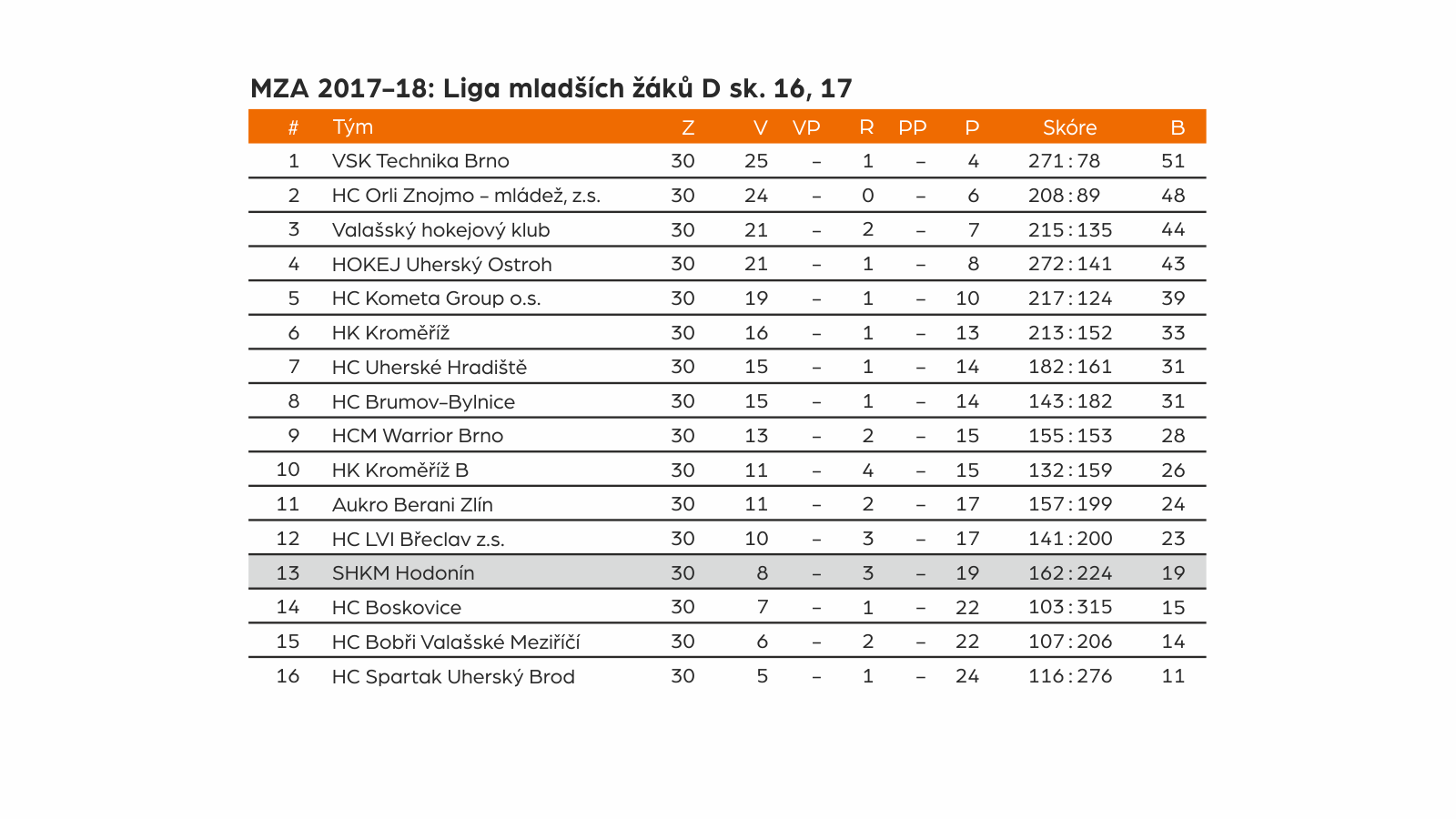 MZA 2017–18: Liga mladších žáků D sk. 16, 17

| # | Tým | Z | V | VP | R | PP | P | Skóre | B |
|---|---|---|---|---|---|---|---|---|---|
| 1 | VSK Technika Brno | 30 | 25 | – | 1 | – | 4 | 271 : 78 | 51 |
| 2 | HC Orli Znojmo – mládež, z.s. | 30 | 24 | – | 0 | – | 6 | 208 : 89 | 48 |
| 3 | Valašský hokejový klub | 30 | 21 | – | 2 | – | 7 | 215 : 135 | 44 |
| 4 | HOKEJ Uherský Ostroh | 30 | 21 | – | 1 | – | 8 | 272 : 141 | 43 |
| 5 | HC Kometa Group o.s. | 30 | 19 | – | 1 | – | 10 | 217 : 124 | 39 |
| 6 | HK Kroměříž | 30 | 16 | – | 1 | – | 13 | 213 : 152 | 33 |
| 7 | HC Uherské Hradiště | 30 | 15 | – | 1 | – | 14 | 182 : 161 | 31 |
| 8 | HC Brumov–Bylnice | 30 | 15 | – | 1 | – | 14 | 143 : 182 | 31 |
| 9 | HCM Warrior Brno | 30 | 13 | – | 2 | – | 15 | 155 : 153 | 28 |
| 10 | HK Kroměříž B | 30 | 11 | – | 4 | – | 15 | 132 : 159 | 26 |
| 11 | Aukro Berani Zlín | 30 | 11 | – | 2 | – | 17 | 157 : 199 | 24 |
| 12 | HC LVI Břeclav z.s. | 30 | 10 | – | 3 | – | 17 | 141 : 200 | 23 |
| 13 | SHKM Hodonín | 30 | 8 | – | 3 | – | 19 | 162 : 224 | 19 |
| 14 | HC Boskovice | 30 | 7 | – | 1 | – | 22 | 103 : 315 | 15 |
| 15 | HC Bobři Valašské Meziříčí | 30 | 6 | – | 2 | – | 22 | 107 : 206 | 14 |
| 16 | HC Spartak Uherský Brod | 30 | 5 | – | 1 | – | 24 | 116 : 276 | 11 |